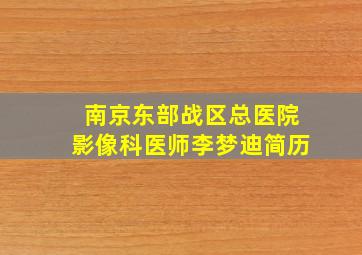 南京东部战区总医院
影像科医师李梦迪简历